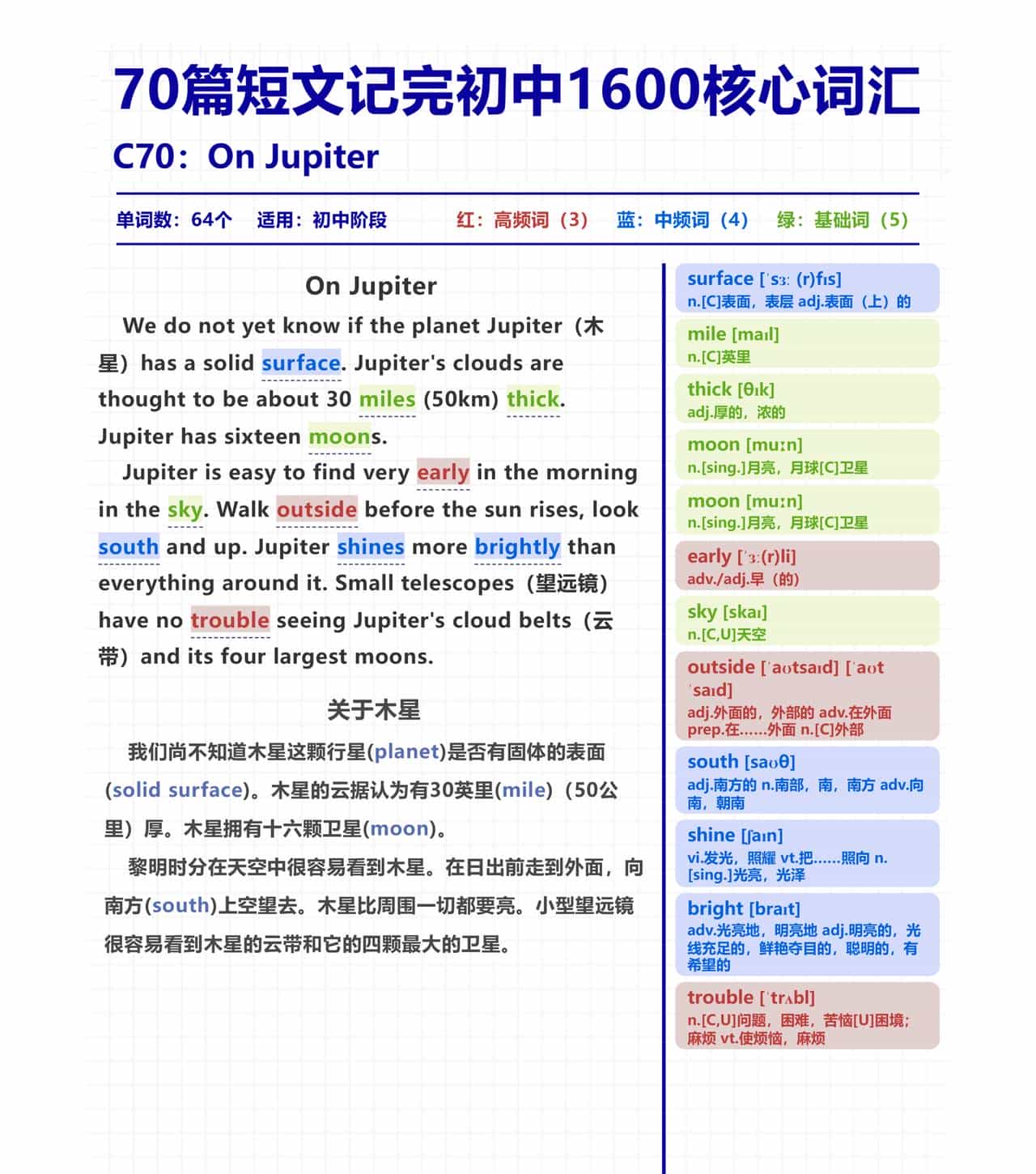 70篇短文记完初中1600核心词汇

C70：On Jupiter

单词数：64个　适用：初中阶段　红：高频词（3）　蓝：中频词（4）　绿：基础词（5）

On Jupiter

We do not yet know if the planet Jupiter（木星）has a solid surface. Jupiter's clouds are thought to be about 30 miles (50km) thick. Jupiter has sixteen moons.

Jupiter is easy to find very early in the morning in the sky. Walk outside before the sun rises, look south and up. Jupiter shines more brightly than everything around it. Small telescopes（望远镜）have no trouble seeing Jupiter's cloud belts（云带）and its four largest moons.

关于木星

我们尚不知道木星这颗行星(planet)是否有固体的表面(solid surface)。木星的云据认为有30英里(mile)（50公里）厚。木星拥有十六颗卫星(moon)。

黎明时分在天空中很容易看到木星。在日出前走到外面，向南方(south)上空望去。木星比周围一切都要亮。小型望远镜很容易看到木星的云带和它的四颗最大的卫星。

surface [ˈsɜː(r)fɪs]
n.[C]表面，表层 adj.表面（上）的

mile [maɪl]
n.[C]英里

thick [θɪk]
adj.厚的，浓的

moon [muːn]
n.[sing.]月亮，月球[C]卫星

moon [muːn]
n.[sing.]月亮，月球[C]卫星

early [ˈɜː(r)li]
adv./adj.早（的）

sky [skaɪ]
n.[C,U]天空

outside [ˈaʊtsaɪd] [ˈaʊt ˈsaɪd]
adj.外面的，外部的 adv.在外面 prep.在……外面 n.[C]外部

south [saʊθ]
adj.南方的 n.南部，南，南方 adv.向南，朝南

shine [ʃaɪn]
vi.发光，照耀 vt.把……照向 n.[sing.]光亮，光泽

bright [braɪt]
adv.光亮地，明亮地 adj.明亮的，光线充足的，鲜艳夺目的，聪明的，有希望的

trouble [ˈtrʌbl]
n.[C,U]问题，困难，苦恼[U]困境；麻烦 vt.使烦恼，麻烦